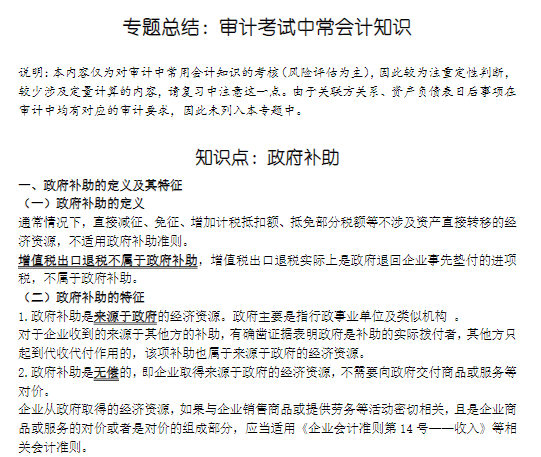 专题总结：审计考试中常会计知识

说明：本内容仅为对审计中常用会计知识的考核（风险评估为主），因此较为注重定性判断，较少涉及定量计算的内容，请复习中注意这一点。由于关联方关系、资产负债表日后事项在审计中均有对应的审计要求，因此未列入本专题中。

知识点：政府补助

一、政府补助的定义及其特征

（一）政府补助的定义

通常情况下，直接减征、免征、增加计税抵扣额、抵免部分税额等不涉及资产直接转移的经济资源，不适用政府补助准则。

增值税出口退税不属于政府补助，增值税出口退税实际上是政府退回企业事先垫付的进项税，不属于政府补助。

（二）政府补助的特征

1.政府补助是来源于政府的经济资源。政府主要是指行政事业单位及类似机构 。

对于企业收到的来源于其他方的补助，有确凿证据表明政府是补助的实际拨付者，其他方只起到代收代付作用的，该项补助也属于来源于政府的经济资源。

2.政府补助是无偿的，即企业取得来源于政府的经济资源，不需要向政府交付商品或服务等对价。

企业从政府取得的经济资源，如果与企业销售商品或提供劳务等活动密切相关，且是企业商品或服务的对价或者是对价的组成部分，应当适用《企业会计准则第 14 号——收入》等相关会计准则。